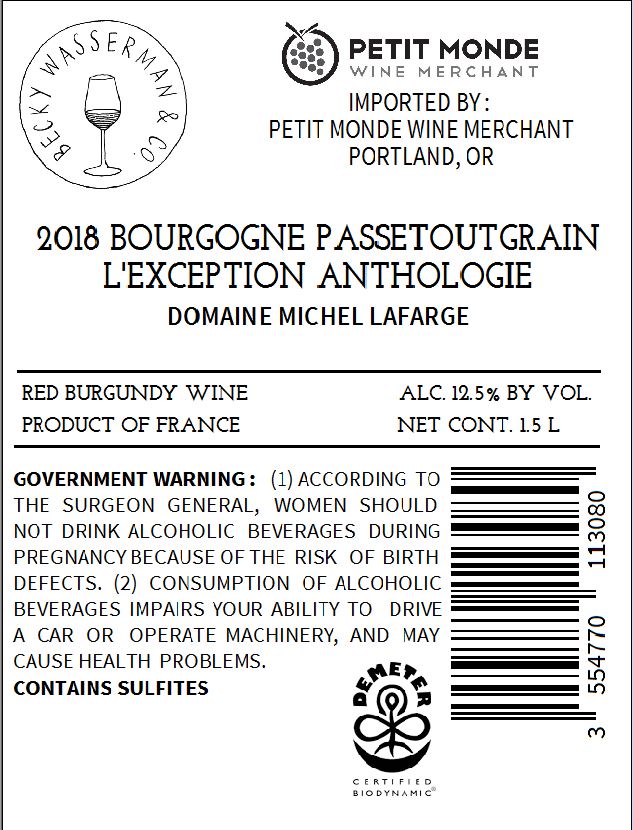 BECKY WASSERMAN & CO.

PETIT MONDE
WINE MERCHANT

IMPORTED BY:
PETIT MONDE WINE MERCHANT
PORTLAND, OR

2018 BOURGOGNE PASSETOUTGRAIN
L'EXCEPTION ANTHOLOGIE
DOMAINE MICHEL LAFARGE

RED BURGUNDY WINE
PRODUCT OF FRANCE

ALC. 12.5% BY VOL.
NET CONT. 1.5 L

GOVERNMENT WARNING: (1) ACCORDING TO THE SURGEON GENERAL, WOMEN SHOULD NOT DRINK ALCOHOLIC BEVERAGES DURING PREGNANCY BECAUSE OF THE RISK OF BIRTH DEFECTS. (2) CONSUMPTION OF ALCOHOLIC BEVERAGES IMPAIRS YOUR ABILITY TO DRIVE A CAR OR OPERATE MACHINERY, AND MAY CAUSE HEALTH PROBLEMS.
CONTAINS SULFITES

DEMETER
CERTIFIED
BIODYNAMIC®

3 554770 113080